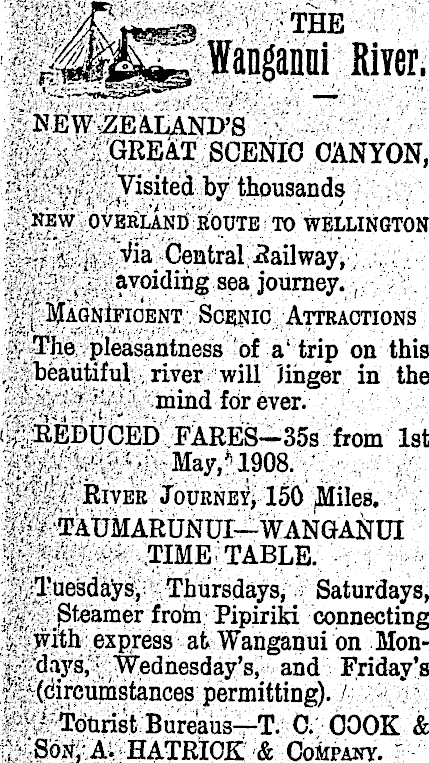 THE
Wanganui River.

NEW ZEALAND'S
GREAT SCENIC CANYON,
Visited by thousands

NEW OVERLAND ROUTE TO WELLINGTON
via Central Railway,
avoiding sea journey.

MAGNIFICENT SCENIC ATTRACTIONS

The pleasantness of a trip on this beautiful river will linger in the mind for ever.

REDUCED FARES—35s from 1st May, 1908.

RIVER JOURNEY, 150 Miles.

TAUMARUNUI—WANGANUI
TIME TABLE.

Tuesdays, Thursdays, Saturdays, Steamer from Pipiriki connecting with express at Wanganui on Mondays, Wednesday's, and Friday's (circumstances permitting).

Tourist Bureaus—T. C. COOK & SON, A. HATRICK & COMPANY.